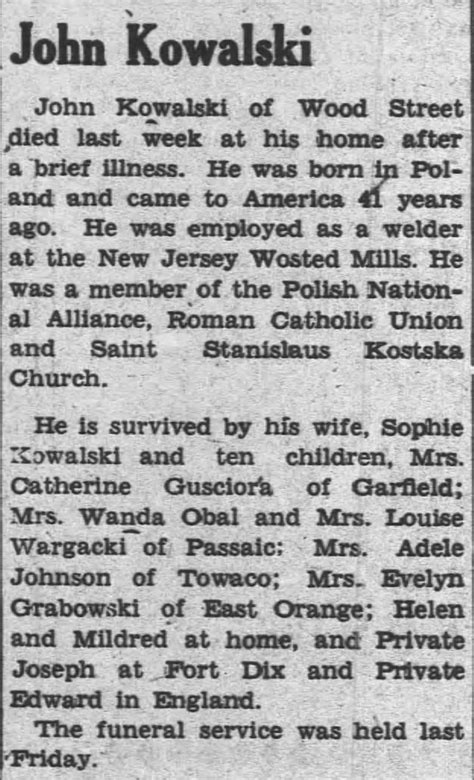 John Kowalski

John Kowalski of Wood Street died last week at his home after a brief illness. He was born in Poland and came to America 41 years ago. He was employed as a welder at the New Jersey Wosted Mills. He was a member of the Polish National Alliance, Roman Catholic Union and Saint Stanislaus Kostska Church.

He is survived by his wife, Sophie Kowalski and ten children, Mrs. Catherine Gusciora of Garfield; Mrs. Wanda Obal and Mrs. Louise Wargacki of Passaic; Mrs. Adele Johnson of Towaco; Mrs. Evelyn Grabowski of East Orange; Helen and Mildred at home, and Private Joseph at Fort Dix and Private Edward in England.

The funeral service was held last Friday.